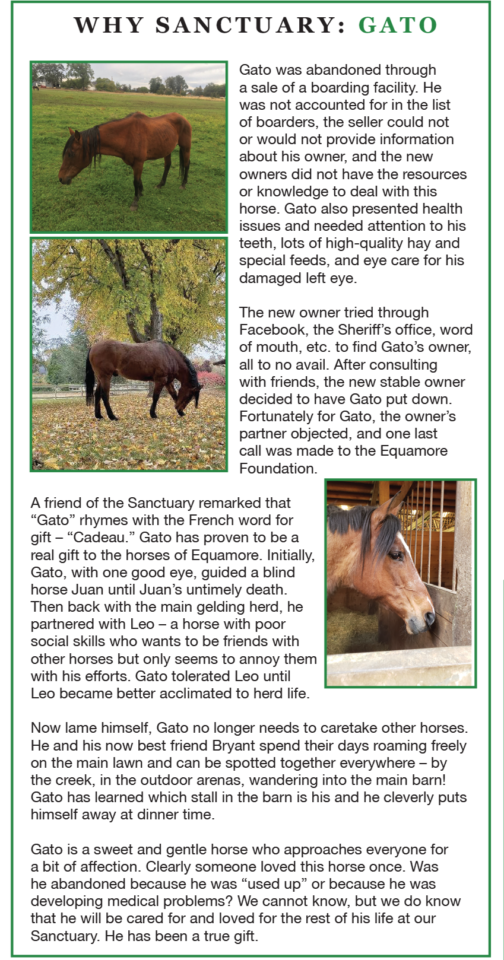 WHY SANCTUARY: GATO

Gato was abandoned through a sale of a boarding facility. He was not accounted for in the list of boarders, the seller could not or would not provide information about his owner, and the new owners did not have the resources or knowledge to deal with this horse. Gato also presented health issues and needed attention to his teeth, lots of high-quality hay and special feeds, and eye care for his damaged left eye.

The new owner tried through Facebook, the Sheriff's office, word of mouth, etc. to find Gato's owner, all to no avail. After consulting with friends, the new stable owner decided to have Gato put down. Fortunately for Gato, the owner's partner objected, and one last call was made to the Equamore Foundation.

A friend of the Sanctuary remarked that "Gato" rhymes with the French word for gift – "Cadeau." Gato has proven to be a real gift to the horses of Equamore. Initially, Gato, with one good eye, guided a blind horse Juan until Juan's untimely death. Then back with the main gelding herd, he partnered with Leo – a horse with poor social skills who wants to be friends with other horses but only seems to annoy them with his efforts. Gato tolerated Leo until Leo became better acclimated to herd life.

Now lame himself, Gato no longer needs to caretake other horses. He and his now best friend Bryant spend their days roaming freely on the main lawn and can be spotted together everywhere – by the creek, in the outdoor arenas, wandering into the main barn! Gato has learned which stall in the barn is his and he cleverly puts himself away at dinner time.

Gato is a sweet and gentle horse who approaches everyone for a bit of affection. Clearly someone loved this horse once. Was he abandoned because he was "used up" or because he was developing medical problems? We cannot know, but we do know that he will be cared for and loved for the rest of his life at our Sanctuary. He has been a true gift.